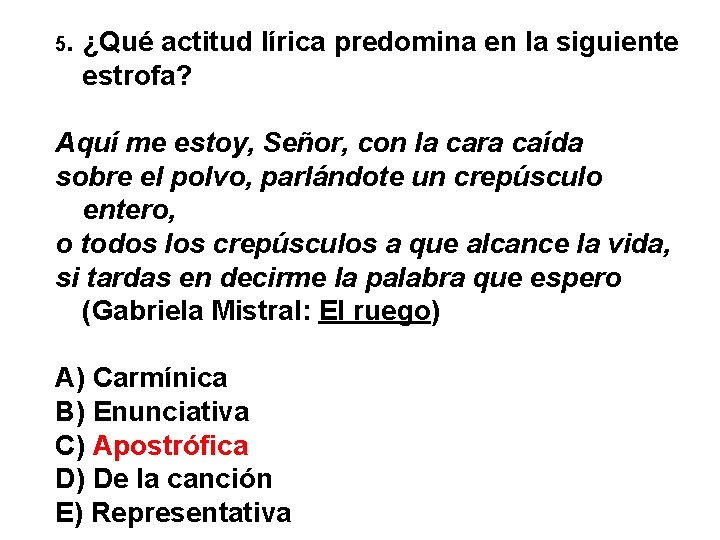 5. ¿Qué actitud lírica predomina en la siguiente estrofa?

Aquí me estoy, Señor, con la cara caída
sobre el polvo, parlándote un crepúsculo entero,
o todos los crepúsculos a que alcance la vida,
si tardas en decirme la palabra que espero
(Gabriela Mistral: El ruego)

A) Carmínica
B) Enunciativa
C) Apostrófica
D) De la canción
E) Representativa